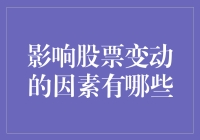 影响股票变动的因素有哪些